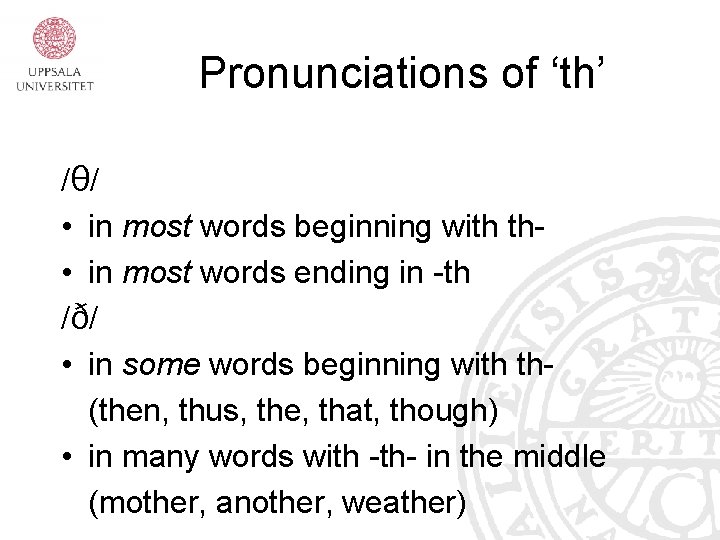 UPPSALA
UNIVERSITET

Pronunciations of 'th'

/θ/

• in most words beginning with th-
• in most words ending in -th

/ð/

• in some words beginning with th- (then, thus, the, that, though)
• in many words with -th- in the middle (mother, another, weather)